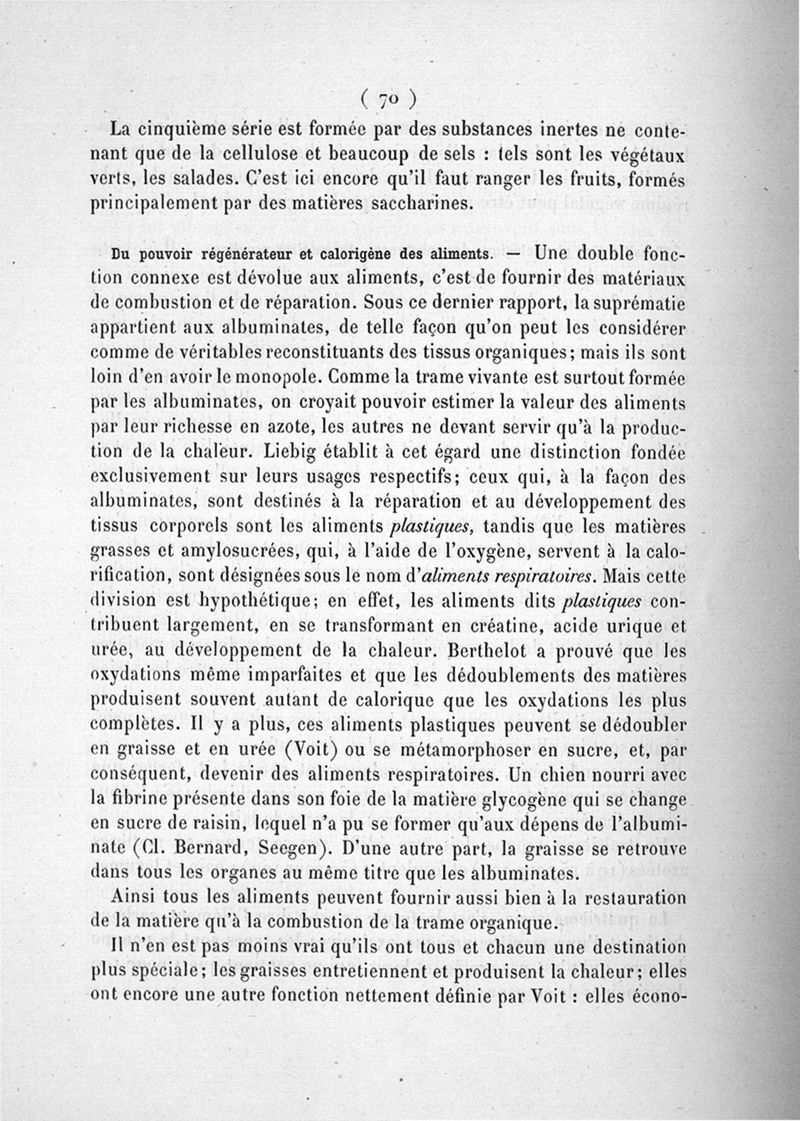 ( 70 )

La cinquième série est formée par des substances inertes ne contenant que de la cellulose et beaucoup de sels : tels sont les végétaux verts, les salades. C'est ici encore qu'il faut ranger les fruits, formés principalement par des matières saccharines.

Du pouvoir régénérateur et calorigène des aliments. — Une double fonction connexe est dévolue aux aliments, c'est de fournir des matériaux de combustion et de réparation. Sous ce dernier rapport, la suprématie appartient aux albuminates, de telle façon qu'on peut les considérer comme de véritables reconstituants des tissus organiques; mais ils sont loin d'en avoir le monopole. Comme la trame vivante est surtout formée par les albuminates, on croyait pouvoir estimer la valeur des aliments par leur richesse en azote, les autres ne devant servir qu'à la production de la chaleur. Liebig établit à cet égard une distinction fondée exclusivement sur leurs usages respectifs; ceux qui, à la façon des albuminates, sont destinés à la réparation et au développement des tissus corporels sont les aliments plastiques, tandis que les matières grasses et amylosucrées, qui, à l'aide de l'oxygène, servent à la calorification, sont désignées sous le nom d'aliments respiratoires. Mais cette division est hypothétique; en effet, les aliments dits plastiques contribuent largement, en se transformant en créatine, acide urique et urée, au développement de la chaleur. Berthelot a prouvé que les oxydations même imparfaites et que les dédoublements des matières produisent souvent autant de calorique que les oxydations les plus complètes. Il y a plus, ces aliments plastiques peuvent se dédoubler en graisse et en urée (Voit) ou se métamorphoser en sucre, et, par conséquent, devenir des aliments respiratoires. Un chien nourri avec la fibrine présente dans son foie de la matière glycogène qui se change en sucre de raisin, lequel n'a pu se former qu'aux dépens de l'albuminate (Cl. Bernard, Seegen). D'une autre part, la graisse se retrouve dans tous les organes au même titre que les albuminates.

Ainsi tous les aliments peuvent fournir aussi bien à la restauration de la matière qu'à la combustion de la trame organique.

Il n'en est pas moins vrai qu'ils ont tous et chacun une destination plus spéciale; les graisses entretiennent et produisent la chaleur; elles ont encore une autre fonction nettement définie par Voit : elles écono-